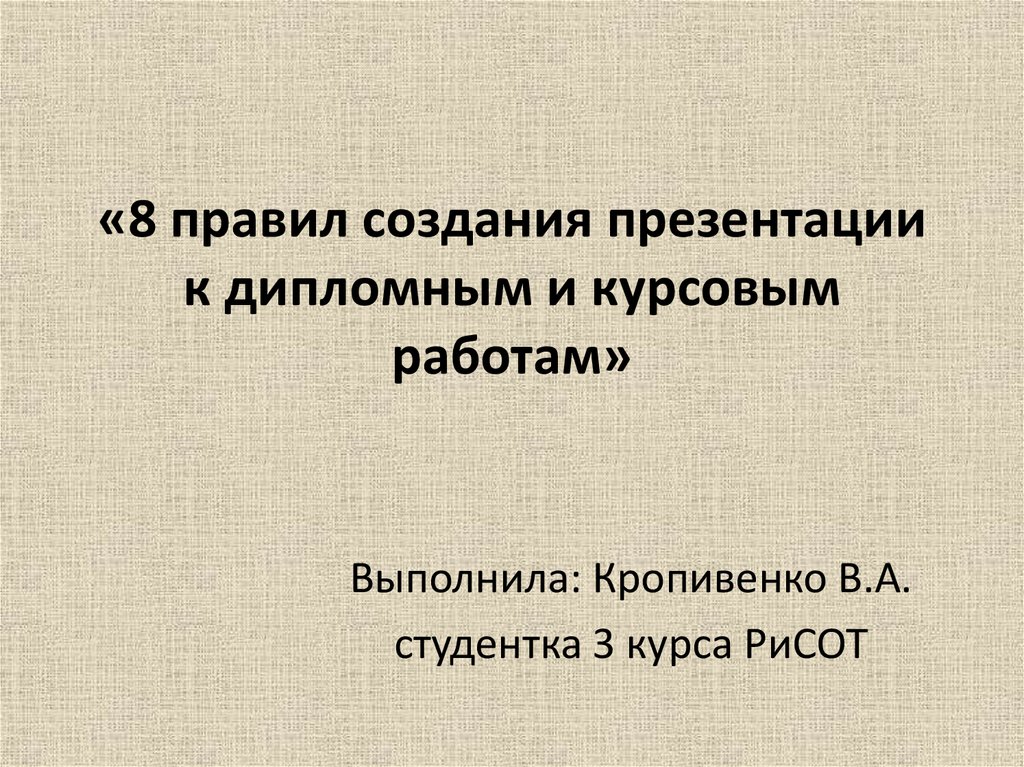 «8 правил создания презентации к дипломным и курсовым работам»

Выполнила: Кропивенко В.А.
студентка 3 курса РиСОТ